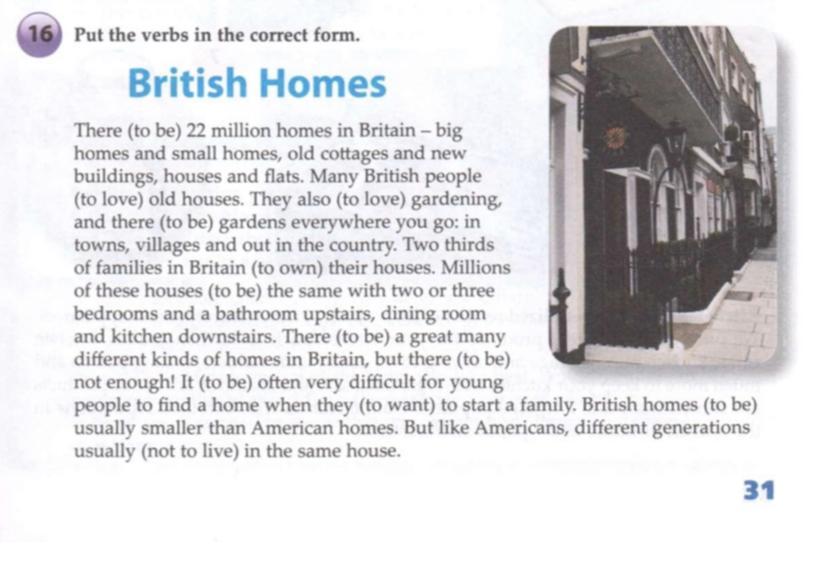 16 Put the verbs in the correct form.

British Homes

There (to be) 22 million homes in Britain – big homes and small homes, old cottages and new buildings, houses and flats. Many British people (to love) old houses. They also (to love) gardening, and there (to be) gardens everywhere you go: in towns, villages and out in the country. Two thirds of families in Britain (to own) their houses. Millions of these houses (to be) the same with two or three bedrooms and a bathroom upstairs, dining room and kitchen downstairs. There (to be) a great many different kinds of homes in Britain, but there (to be) not enough! It (to be) often very difficult for young people to find a home when they (to want) to start a family. British homes (to be) usually smaller than American homes. But like Americans, different generations usually (not to live) in the same house.

31